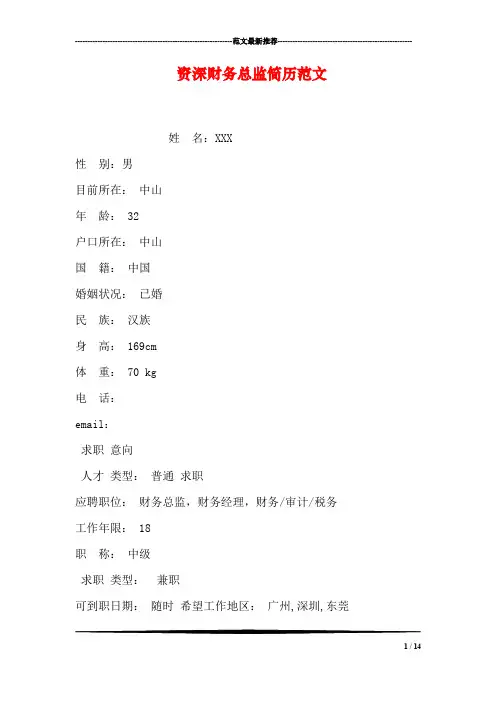 范文最新推荐

资深财务总监简历范文

姓　名：XXX

性　别：男

目前所在：　中山

年　龄：　32

户口所在：　中山

国　籍：　中国

婚姻状况：　已婚

民　族：　汉族

身　高：　169cm

体　重：　70 kg

电　话：

email:

求职 意向

人才 类型：　普通 求职

应聘职位：　财务总监，财务经理，财务/审计/税务

工作年限：　18

职　称：　中级

求职 类型：　兼职

可到职日期：　随时　希望工作地区：　广州,深圳,东莞

1 / 14